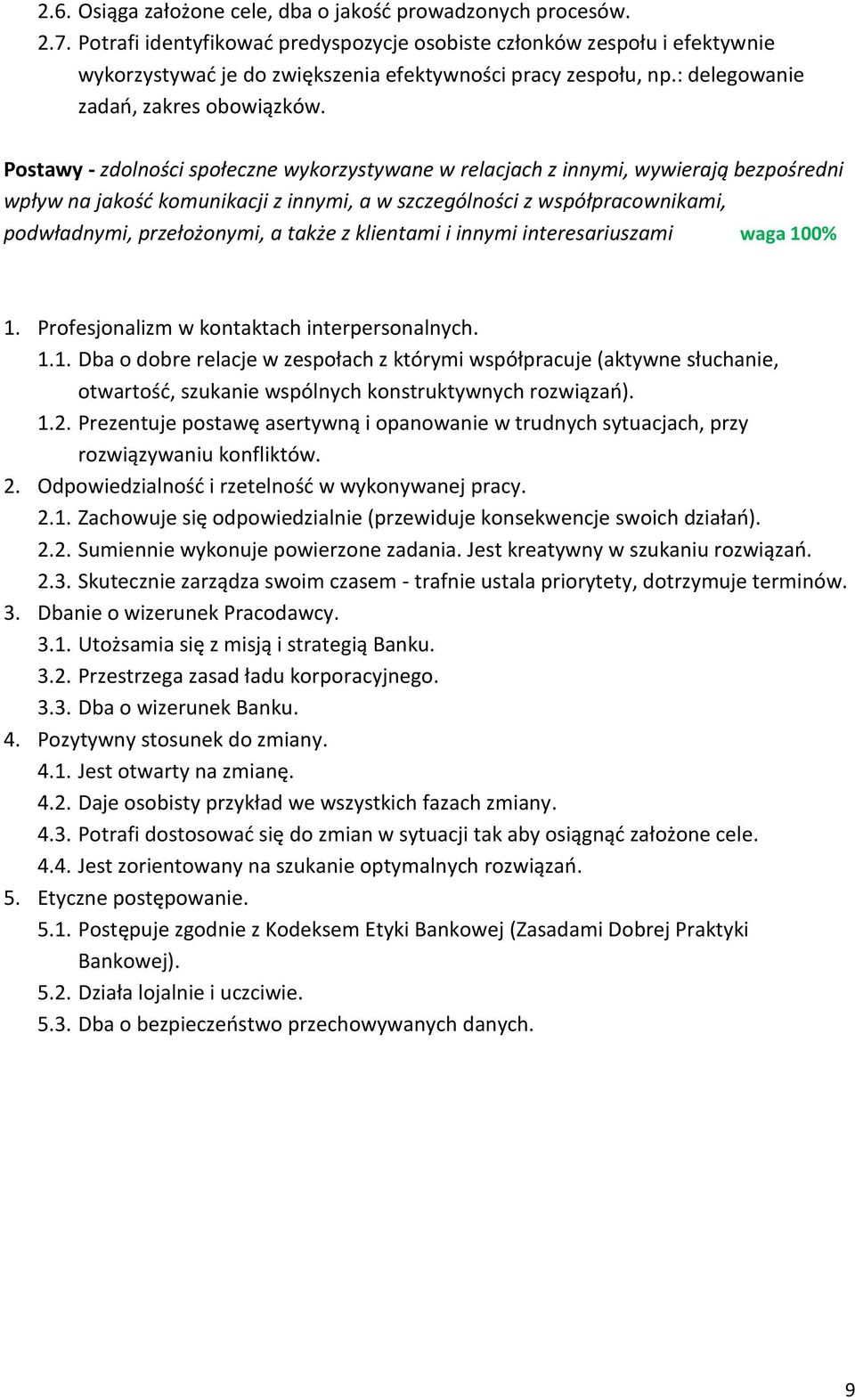 2.6. Osiąga założone cele, dba o jakość prowadzonych procesów.
2.7. Potrafi identyfikować predyspozycje osobiste członków zespołu i efektywnie wykorzystywać je do zwiększenia efektywności pracy zespołu, np.: delegowanie zadań, zakres obowiązków.

Postawy - zdolności społeczne wykorzystywane w relacjach z innymi, wywierają bezpośredni wpływ na jakość komunikacji z innymi, a w szczególności z współpracownikami, podwładnymi, przełożonymi, a także z klientami i innymi interesariuszami waga 100%

1. Profesjonalizm w kontaktach interpersonalnych.
1.1. Dba o dobre relacje w zespołach z którymi współpracuje (aktywne słuchanie, otwartość, szukanie wspólnych konstruktywnych rozwiązań).
1.2. Prezentuje postawę asertywną i opanowanie w trudnych sytuacjach, przy rozwiązywaniu konfliktów.
2. Odpowiedzialność i rzetelność w wykonywanej pracy.
2.1. Zachowuje się odpowiedzialnie (przewiduje konsekwencje swoich działań).
2.2. Sumiennie wykonuje powierzone zadania. Jest kreatywny w szukaniu rozwiązań.
2.3. Skutecznie zarządza swoim czasem - trafnie ustala priorytety, dotrzymuje terminów.
3. Dbanie o wizerunek Pracodawcy.
3.1. Utożsamia się z misją i strategią Banku.
3.2. Przestrzega zasad ładu korporacyjnego.
3.3. Dba o wizerunek Banku.
4. Pozytywny stosunek do zmiany.
4.1. Jest otwarty na zmianę.
4.2. Daje osobisty przykład we wszystkich fazach zmiany.
4.3. Potrafi dostosować się do zmian w sytuacji tak aby osiągnąć założone cele.
4.4. Jest zorientowany na szukanie optymalnych rozwiązań.
5. Etyczne postępowanie.
5.1. Postępuje zgodnie z Kodeksem Etyki Bankowej (Zasadami Dobrej Praktyki Bankowej).
5.2. Działa lojalnie i uczciwie.
5.3. Dba o bezpieczeństwo przechowywanych danych.

9